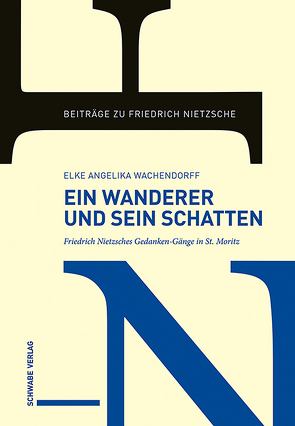 BEITRÄGE ZU FRIEDRICH NIETZSCHE

ELKE ANGELIKA WACHENDORFF

EIN WANDERER UND SEIN SCHATTEN

Friedrich Nietzsches Gedanken-Gänge in St. Moritz

SCHWABE VERLAG